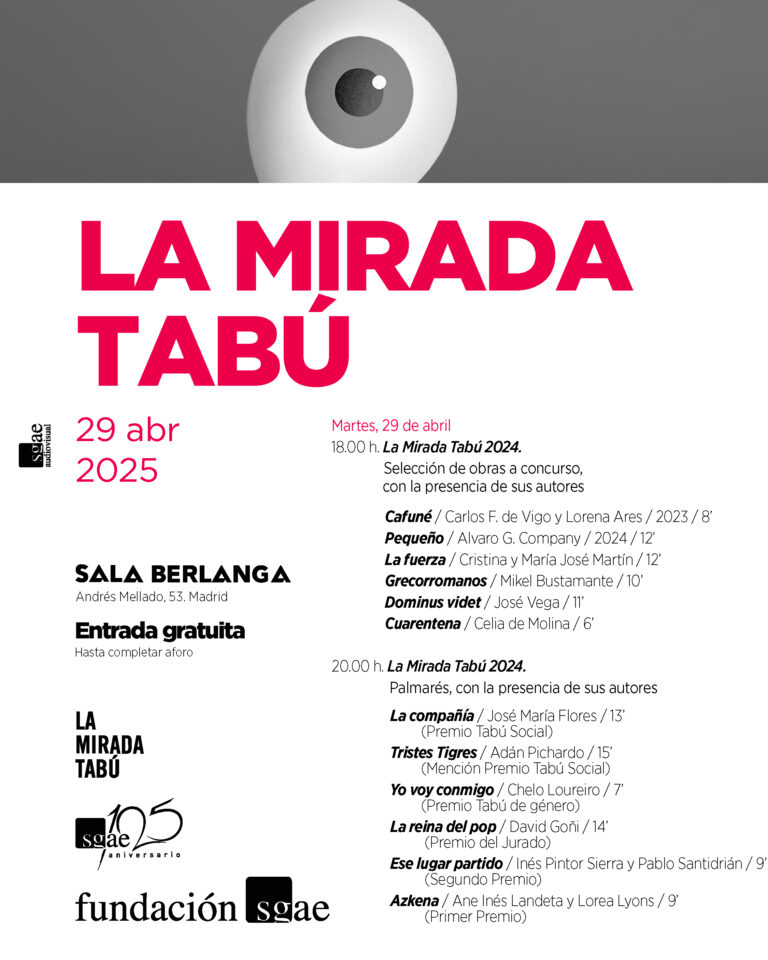 LA MIRADA TABÚ

sgae audiovisual

29 abr 2025

SALA BERLANGA
Andrés Mellado, 53. Madrid

Entrada gratuita
Hasta completar aforo

LA MIRADA TABÚ

sgae 125 aniversario

fundación sgae

Martes, 29 de abril
18.00 h. La Mirada Tabú 2024.
Selección de obras a concurso, con la presencia de sus autores

Cafuné / Carlos F. de Vigo y Lorena Ares / 2023 / 8'
Pequeño / Alvaro G. Company / 2024 / 12'
La fuerza / Cristina y María José Martín / 12'
Grecorromanos / Mikel Bustamante / 10'
Dominus videt / José Vega / 11'
Cuarentena / Celia de Molina / 6'

20.00 h. La Mirada Tabú 2024.
Palmarés, con la presencia de sus autores

La compañía / José María Flores / 13' (Premio Tabú Social)
Tristes Tigres / Adán Pichardo / 15' (Mención Premio Tabú Social)
Yo voy conmigo / Chelo Loureiro / 7' (Premio Tabú de género)
La reina del pop / David Goñi / 14' (Premio del Jurado)
Ese lugar partido / Inés Pintor Sierra y Pablo Santidrián / 9' (Segundo Premio)
Azkena / Ane Inés Landeta y Lorea Lyons / 9' (Primer Premio)